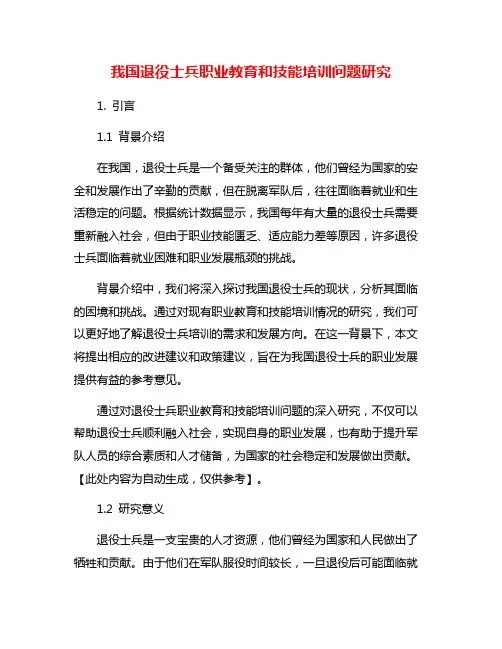 我国退役士兵职业教育和技能培训问题研究

1. 引言

1.1 背景介绍

在我国，退役士兵是一个备受关注的群体，他们曾经为国家的安全和发展作出了辛勤的贡献，但在脱离军队后，往往面临着就业和生活稳定的问题。根据统计数据显示，我国每年有大量的退役士兵需要重新融入社会，但由于职业技能匮乏、适应能力差等原因，许多退役士兵面临着就业困难和职业发展瓶颈的挑战。

背景介绍中，我们将深入探讨我国退役士兵的现状，分析其面临的困境和挑战。通过对现有职业教育和技能培训情况的研究，我们可以更好地了解退役士兵培训的需求和发展方向。在这一背景下，本文将提出相应的改进建议和政策建议，旨在为我国退役士兵的职业发展提供有益的参考意见。

通过对退役士兵职业教育和技能培训问题的深入研究，不仅可以帮助退役士兵顺利融入社会，实现自身的职业发展，也有助于提升军队人员的综合素质和人才储备，为国家的社会稳定和发展做出贡献。【此处内容为自动生成，仅供参考】。

1.2 研究意义

退役士兵是一支宝贵的人才资源，他们曾经为国家和人民做出了牺牲和贡献。由于他们在军队服役时间较长，一旦退役后可能面临就